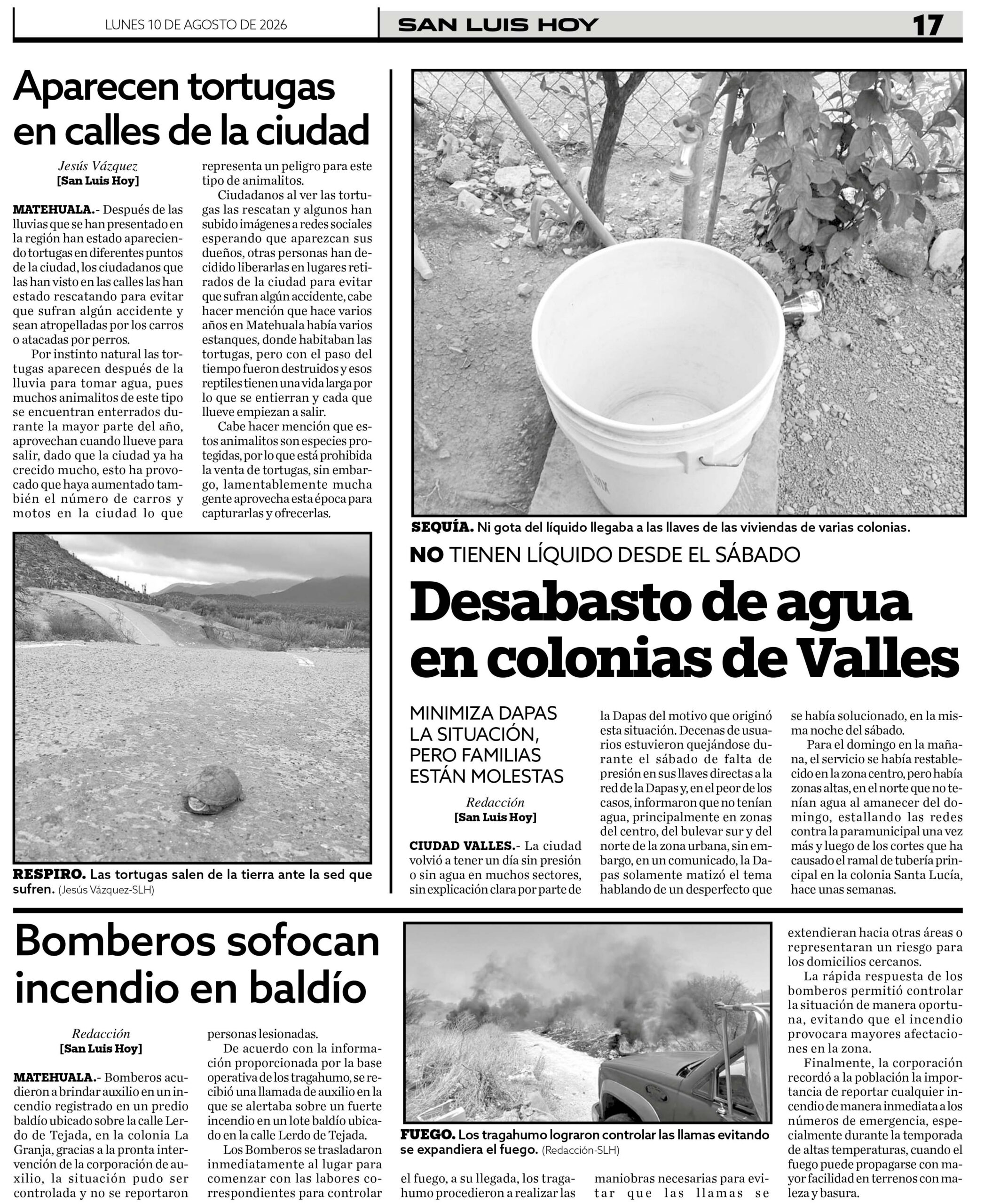 LUNES 10 DE AGOSTO DE 2026

SAN LUIS HOY

17

Aparecen tortugas en calles de la ciudad

Jesús Vázquez
[San Luis Hoy]

MATEHUALA.- Después de las lluvias que se han presentado en la región han estado apareciendo tortugas en diferentes puntos de la ciudad, los ciudadanos que las han visto en las calles las han estado rescatando para evitar que sufran algún accidente y sean atropelladas por los carros o atacadas por perros.

Por instinto natural las tortugas aparecen después de la lluvia para tomar agua, pues muchos animalitos de este tipo se encuentran enterrados durante la mayor parte del año, aprovechan cuando llueve para salir, dado que la ciudad ya ha crecido mucho, esto ha provocado que haya aumentado también el número de carros y motos en la ciudad lo que representa un peligro para este tipo de animalitos.

Ciudadanos al ver las tortugas las rescatan y algunos han subido imágenes a redes sociales esperando que aparezcan sus dueños, otras personas han decidido liberarlas en lugares retirados de la ciudad para evitar que sufran algún accidente, cabe hacer mención que hace varios años en Matehuala había varios estanques, donde habitaban las tortugas, pero con el paso del tiempo fueron destruidos y esos reptiles tienen una vida larga por lo que se entierran y cada que llueve empiezan a salir.

Cabe hacer mención que estos animalitos son especies protegidas, por lo que está prohibida la venta de tortugas, sin embargo, lamentablemente mucha gente aprovecha esta época para capturarlas y ofrecerlas.

RESPIRO. Las tortugas salen de la tierra ante la sed que sufren. (Jesús Vázquez-SLH)

SEQUÍA. Ni gota del líquido llegaba a las llaves de las viviendas de varias colonias.

NO TIENEN LÍQUIDO DESDE EL SÁBADO

Desabasto de agua en colonias de Valles

MINIMIZA DAPAS LA SITUACIÓN, PERO FAMILIAS ESTÁN MOLESTAS

Redacción
[San Luis Hoy]

CIUDAD VALLES.- La ciudad volvió a tener un día sin presión o sin agua en muchos sectores, sin explicación clara por parte de la Dapas del motivo que originó esta situación. Decenas de usuarios estuvieron quejándose durante el sábado de falta de presión en sus llaves directas a la red de la Dapas y, en el peor de los casos, informaron que no tenían agua, principalmente en zonas del centro, del bulevar sur y del norte de la zona urbana, sin embargo, en un comunicado, la Dapas solamente matizó el tema hablando de un desperfecto que se había solucionado, en la misma noche del sábado.

Para el domingo en la mañana, el servicio se había restablecido en la zona centro, pero había zonas altas, en el norte que no tenían agua al amanecer del domingo, estallando las redes contra la paramunicipal una vez más y luego de los cortes que ha causado el ramal de tubería principal en la colonia Santa Lucía, hace unas semanas.

Bomberos sofocan incendio en baldío

Redacción
[San Luis Hoy]

MATEHUALA.- Bomberos acudieron a brindar auxilio en un incendio registrado en un predio baldío ubicado sobre la calle Lerdo de Tejada, en la colonia La Granja, gracias a la pronta intervención de la corporación de auxilio, la situación pudo ser controlada y no se reportaron personas lesionadas.

De acuerdo con la información proporcionada por la base operativa de los tragahumo, se recibió una llamada de auxilio en la que se alertaba sobre un fuerte incendio en un lote baldío ubicado en la calle Lerdo de Tejada.

Los Bomberos se trasladaron inmediatamente al lugar para comenzar con las labores correspondientes para controlar el fuego, a su llegada, los tragahumo procedieron a realizar las maniobras necesarias para evitar que las llamas se extendieran hacia otras áreas o representaran un riesgo para los domicilios cercanos.

La rápida respuesta de los bomberos permitió controlar la situación de manera oportuna, evitando que el incendio provocara mayores afectaciones en la zona.

Finalmente, la corporación recordó a la población la importancia de reportar cualquier incendio de manera inmediata a los números de emergencia, especialmente durante la temporada de altas temperaturas, cuando el fuego puede propagarse con mayor facilidad en terrenos con maleza y basura.

FUEGO. Los tragahumo lograron controlar las llamas evitando se expandiera el fuego. (Redacción-SLH)